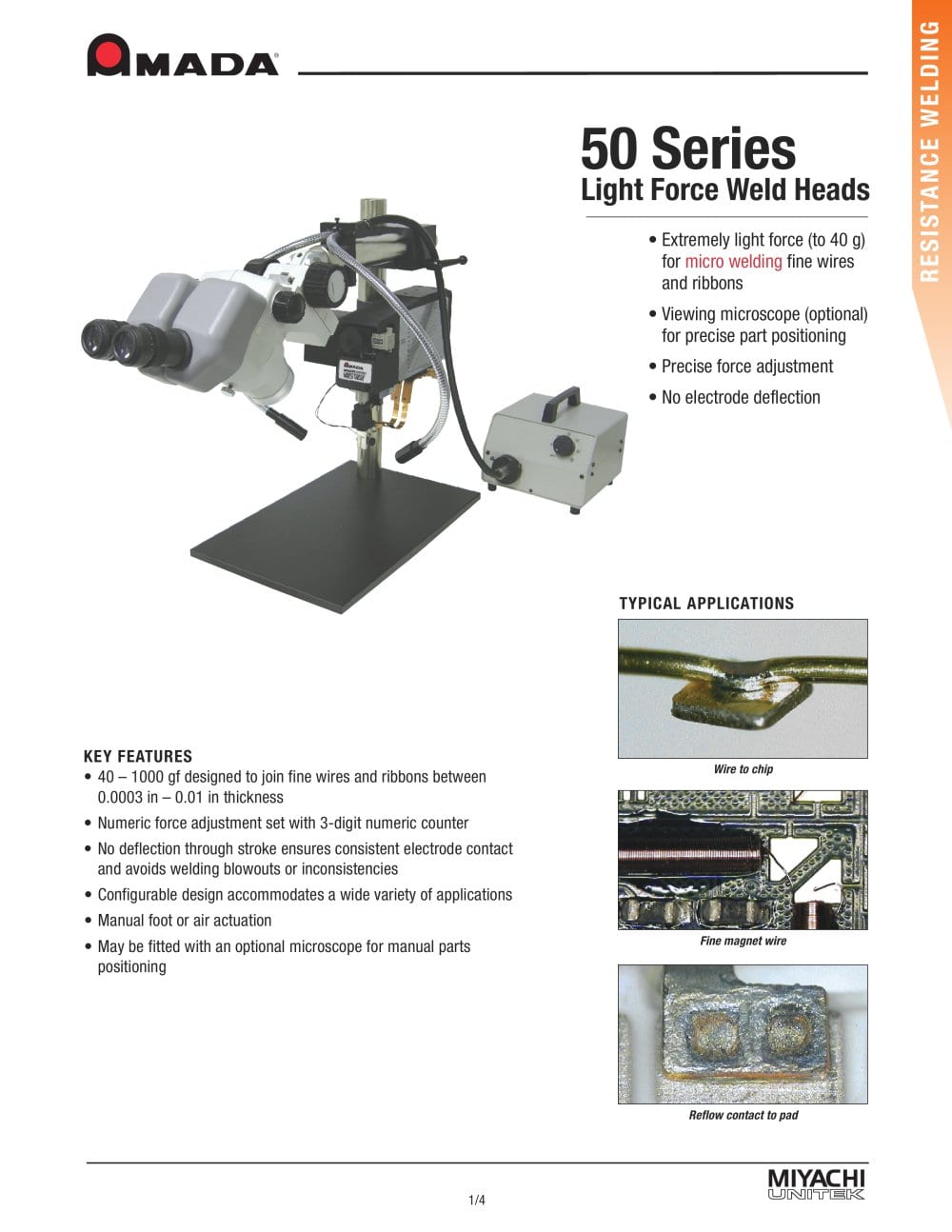 AMADA

RESISTANCE WELDING

50 Series
Light Force Weld Heads

• Extremely light force (to 40 g) for micro welding fine wires and ribbons
• Viewing microscope (optional) for precise part positioning
• Precise force adjustment
• No electrode deflection

TYPICAL APPLICATIONS

Wire to chip

Fine magnet wire

Reflow contact to pad

KEY FEATURES
• 40 – 1000 gf designed to join fine wires and ribbons between 0.0003 in – 0.01 in thickness
• Numeric force adjustment set with 3-digit numeric counter
• No deflection through stroke ensures consistent electrode contact and avoids welding blowouts or inconsistencies
• Configurable design accommodates a wide variety of applications
• Manual foot or air actuation
• May be fitted with an optional microscope for manual parts positioning

1/4

MIYACHI UNITEK